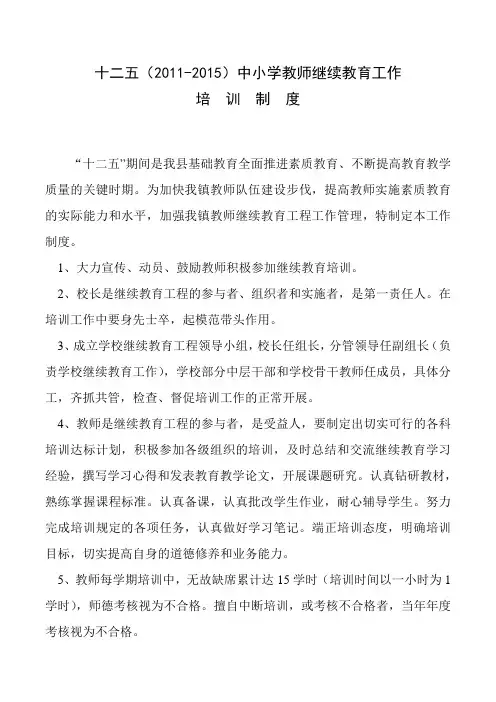 十二五（2011-2015）中小学教师继续教育工作

培 训 制 度

“十二五”期间是我县基础教育全面推进素质教育、不断提高教育教学质量的关键时期。为加快我镇教师队伍建设步伐，提高教师实施素质教育的实际能力和水平，加强我镇教师继续教育工程工作管理，特制定本工作制度。

1、大力宣传、动员、鼓励教师积极参加继续教育培训。

2、校长是继续教育工程的参与者、组织者和实施者，是第一责任人。在培训工作中要身先士卒，起模范带头作用。

3、成立学校继续教育工程领导小组，校长任组长，分管领导任副组长（负责学校继续教育工作），学校部分中层干部和学校骨干教师任成员，具体分工，齐抓共管，检查、督促培训工作的正常开展。

4、教师是继续教育工程的参与者，是受益人，要制定出切实可行的各科培训达标计划，积极参加各级组织的培训，及时总结和交流继续教育学习经验，撰写学习心得和发表教育教学论文，开展课题研究。认真钻研教材，熟练掌握课程标准。认真备课，认真批改学生作业，耐心辅导学生。努力完成培训规定的各项任务，认真做好学习笔记。端正培训态度，明确培训目标，切实提高自身的道德修养和业务能力。

5、教师每学期培训中，无故缺席累计达 15 学时（培训时间以一小时为 1 学时），师德考核视为不合格。擅自中断培训，或考核不合格者，当年年度考核视为不合格。